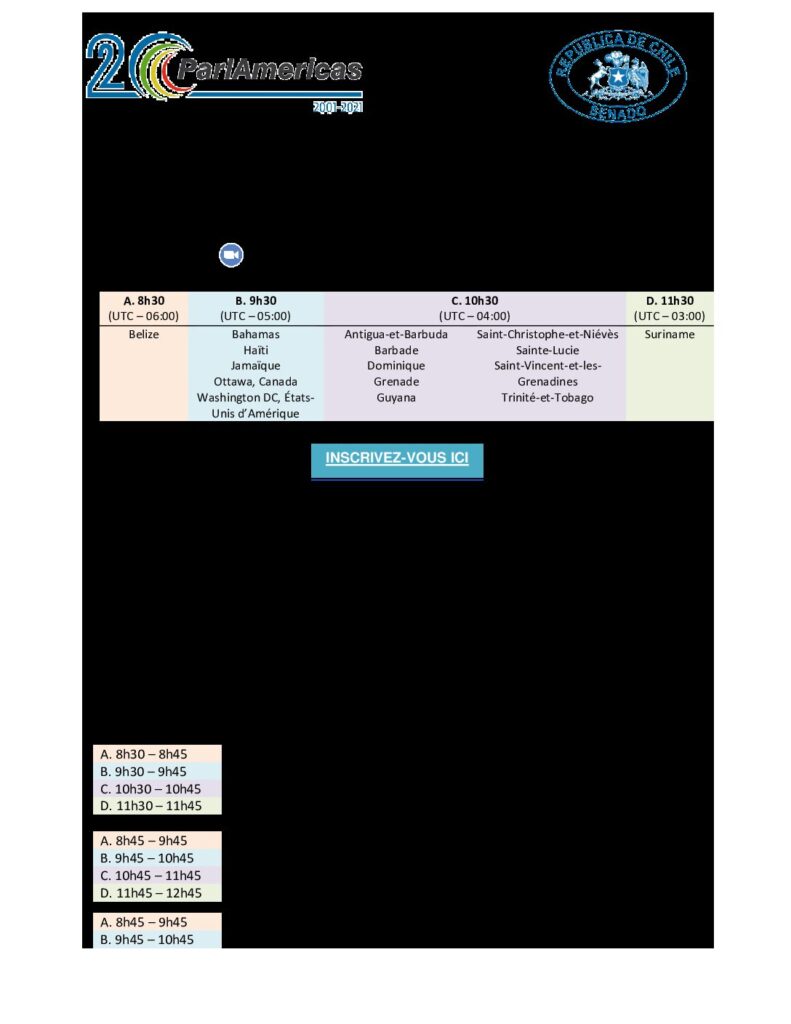 20 ParlAmericas 2001-2021

REPUBLICA DE CHILE SENADO

| A. 8h30 (UTC – 06:00) | B. 9h30 (UTC – 05:00) | C. 10h30 (UTC – 04:00) | | D. 11h30 (UTC – 03:00) |
|---|---|---|---|---|
| Belize | Bahamas Haïti Jamaïque Ottawa, Canada Washington DC, États-Unis d'Amérique | Antigua-et-Barbuda Barbade Dominique Grenade Guyana | Saint-Christophe-et-Niévès Sainte-Lucie Saint-Vincent-et-les-Grenadines Trinité-et-Tobago | Suriname |

INSCRIVEZ-VOUS ICI

A. 8h30 – 8h45
B. 9h30 – 9h45
C. 10h30 – 10h45
D. 11h30 – 11h45

A. 8h45 – 9h45
B. 9h45 – 10h45
C. 10h45 – 11h45
D. 11h45 – 12h45

A. 8h45 – 9h45
B. 9h45 – 10h45